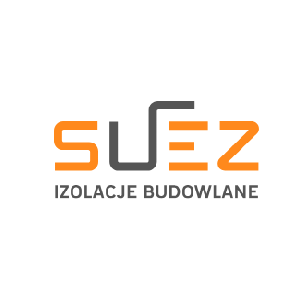 SUEZ
IZOLACJE BUDOWLANE